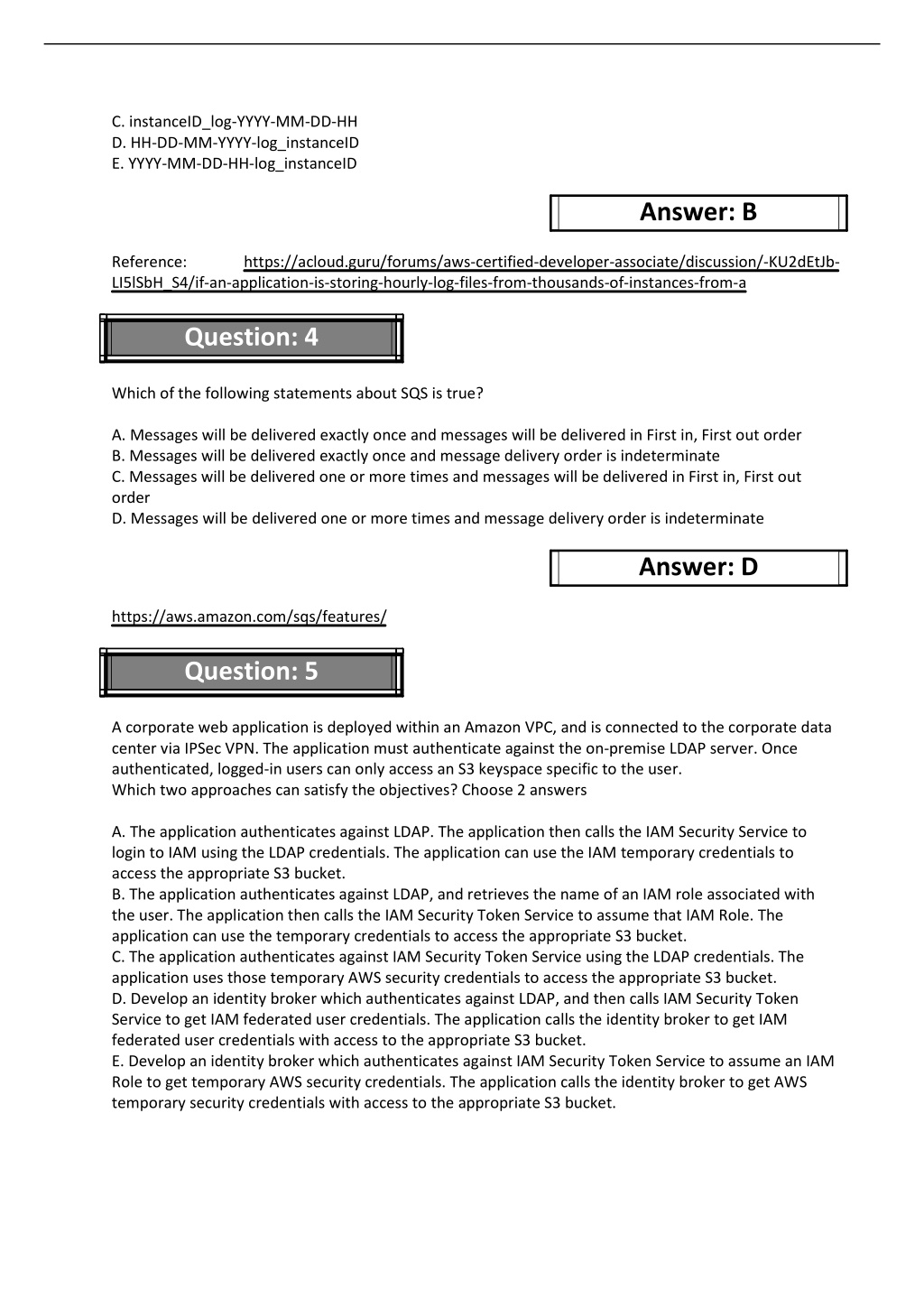 C. instanceID_log-YYYY-MM-DD-HH
D. HH-DD-MM-YYYY-log_instanceID
E. YYYY-MM-DD-HH-log_instanceID

Answer: B

Reference: https://acloud.guru/forums/aws-certified-developer-associate/discussion/-KU2dEtJb-LI5lSbH_S4/if-an-application-is-storing-hourly-log-files-from-thousands-of-instances-from-a

Question: 4

Which of the following statements about SQS is true?

A. Messages will be delivered exactly once and messages will be delivered in First in, First out order
B. Messages will be delivered exactly once and message delivery order is indeterminate
C. Messages will be delivered one or more times and messages will be delivered in First in, First out order
D. Messages will be delivered one or more times and message delivery order is indeterminate

Answer: D

https://aws.amazon.com/sqs/features/

Question: 5

A corporate web application is deployed within an Amazon VPC, and is connected to the corporate data center via IPSec VPN. The application must authenticate against the on-premise LDAP server. Once authenticated, logged-in users can only access an S3 keyspace specific to the user.
Which two approaches can satisfy the objectives? Choose 2 answers

A. The application authenticates against LDAP. The application then calls the IAM Security Service to login to IAM using the LDAP credentials. The application can use the IAM temporary credentials to access the appropriate S3 bucket.
B. The application authenticates against LDAP, and retrieves the name of an IAM role associated with the user. The application then calls the IAM Security Token Service to assume that IAM Role. The application can use the temporary credentials to access the appropriate S3 bucket.
C. The application authenticates against IAM Security Token Service using the LDAP credentials. The application uses those temporary AWS security credentials to access the appropriate S3 bucket.
D. Develop an identity broker which authenticates against LDAP, and then calls IAM Security Token Service to get IAM federated user credentials. The application calls the identity broker to get IAM federated user credentials with access to the appropriate S3 bucket.
E. Develop an identity broker which authenticates against IAM Security Token Service to assume an IAM Role to get temporary AWS security credentials. The application calls the identity broker to get AWS temporary security credentials with access to the appropriate S3 bucket.